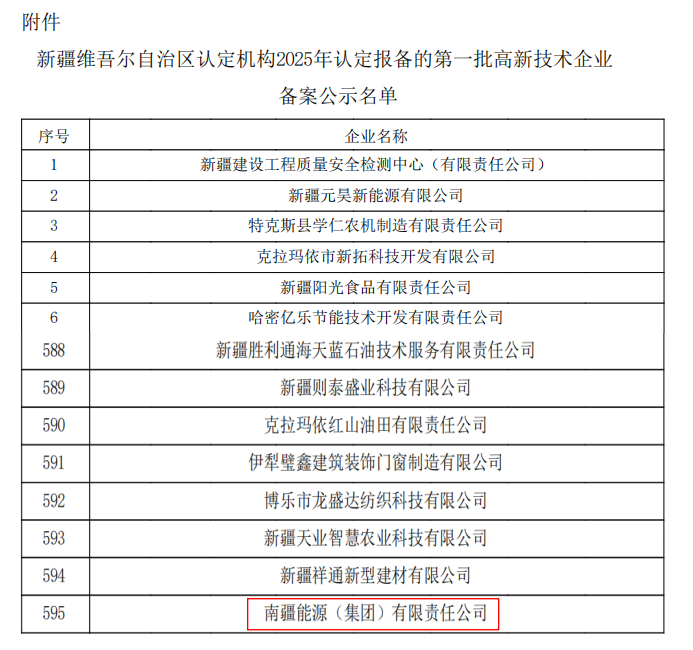 附件

新疆维吾尔自治区认定机构2025年认定报备的第一批高新技术企业备案公示名单

| 序号 | 企业名称 |
|---|---|
| 1 | 新疆建设工程质量安全检测中心（有限责任公司） |
| 2 | 新疆元昊新能源有限公司 |
| 3 | 特克斯县学仁农机制造有限责任公司 |
| 4 | 克拉玛依市新拓科技开发有限公司 |
| 5 | 新疆阳光食品有限责任公司 |
| 6 | 哈密亿乐节能技术开发有限责任公司 |
| 588 | 新疆胜利通海天蓝石油技术服务有限责任公司 |
| 589 | 新疆则泰盛业科技有限公司 |
| 590 | 克拉玛依红山油田有限责任公司 |
| 591 | 伊犁璧鑫建筑装饰门窗制造有限公司 |
| 592 | 博乐市龙盛达纺织科技有限公司 |
| 593 | 新疆天业智慧农业科技有限公司 |
| 594 | 新疆祥通新型建材有限公司 |
| 595 | 南疆能源（集团）有限责任公司 |